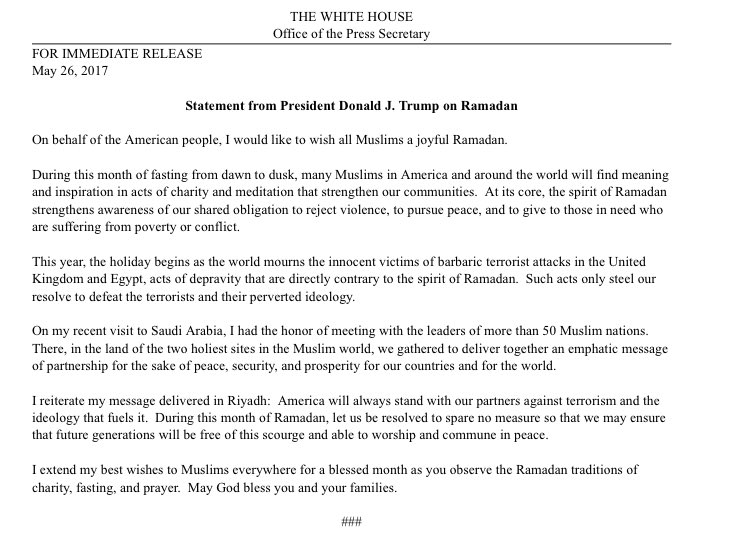 THE WHITE HOUSE
Office of the Press Secretary

FOR IMMEDIATE RELEASE
May 26, 2017

Statement from President Donald J. Trump on Ramadan

On behalf of the American people, I would like to wish all Muslims a joyful Ramadan.

During this month of fasting from dawn to dusk, many Muslims in America and around the world will find meaning and inspiration in acts of charity and meditation that strengthen our communities. At its core, the spirit of Ramadan strengthens awareness of our shared obligation to reject violence, to pursue peace, and to give to those in need who are suffering from poverty or conflict.

This year, the holiday begins as the world mourns the innocent victims of barbaric terrorist attacks in the United Kingdom and Egypt, acts of depravity that are directly contrary to the spirit of Ramadan. Such acts only steel our resolve to defeat the terrorists and their perverted ideology.

On my recent visit to Saudi Arabia, I had the honor of meeting with the leaders of more than 50 Muslim nations. There, in the land of the two holiest sites in the Muslim world, we gathered to deliver together an emphatic message of partnership for the sake of peace, security, and prosperity for our countries and for the world.

I reiterate my message delivered in Riyadh: America will always stand with our partners against terrorism and the ideology that fuels it. During this month of Ramadan, let us be resolved to spare no measure so that we may ensure that future generations will be free of this scourge and able to worship and commune in peace.

I extend my best wishes to Muslims everywhere for a blessed month as you observe the Ramadan traditions of charity, fasting, and prayer. May God bless you and your families.

###